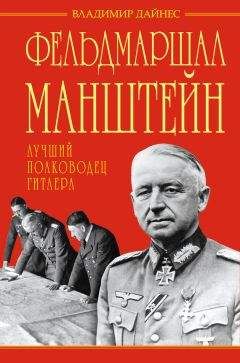 ВЛАДИМИР ДАЙНЕС

ФЕЛЬДМАРШАЛ МАНШТЕЙН

ЛУЧШИЙ ПОЛКОВОДЕЦ ГИТЛЕРА